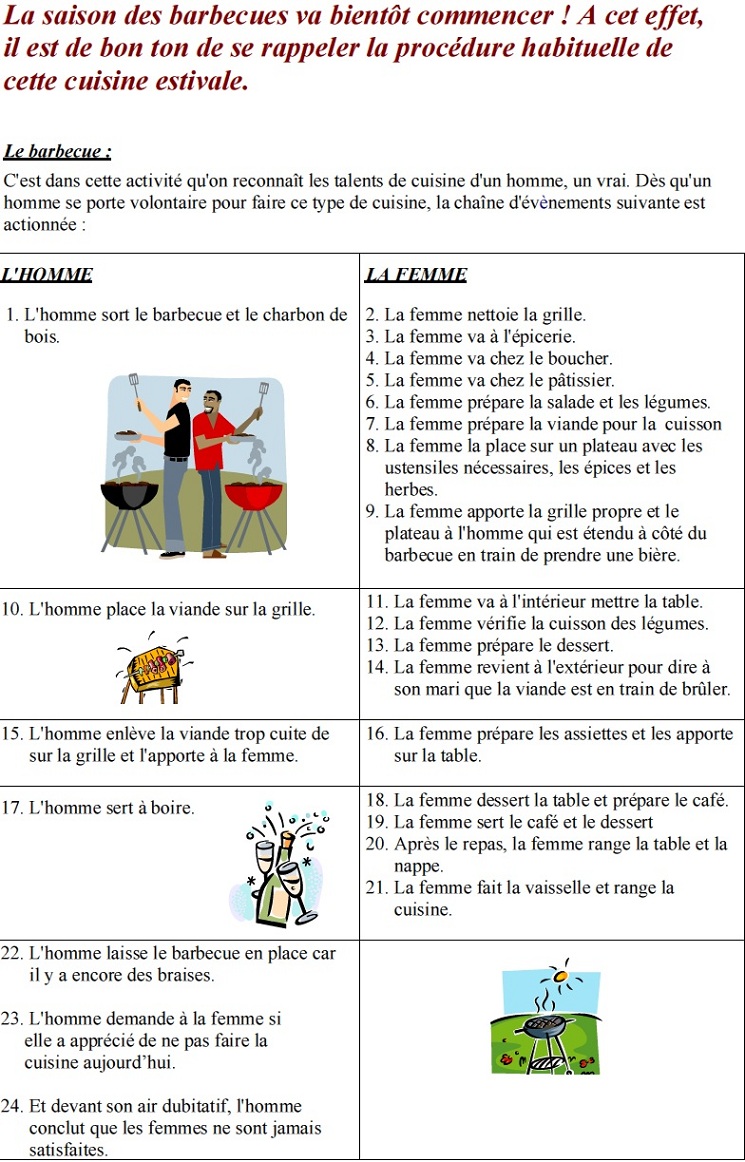 La saison des barbecues va bientôt commencer ! A cet effet, il est de bon ton de se rappeler la procédure habituelle de cette cuisine estivale.

Le barbecue :

C'est dans cette activité qu'on reconnaît les talents de cuisine d'un homme, un vrai. Dès qu'un homme se porte volontaire pour faire ce type de cuisine, la chaîne d'évènements suivante est actionnée :

| L'HOMME | LA FEMME |
|---|---|
| 1. L'homme sort le barbecue et le charbon de bois. | 2. La femme nettoie la grille. 3. La femme va à l'épicerie. 4. La femme va chez le boucher. 5. La femme va chez le pâtissier. 6. La femme prépare la salade et les légumes. 7. La femme prépare la viande pour la cuisson 8. La femme la place sur un plateau avec les ustensiles nécessaires, les épices et les herbes. 9. La femme apporte la grille propre et le plateau à l'homme qui est étendu à côté du barbecue en train de prendre une bière. |
| 10. L'homme place la viande sur la grille. | 11. La femme va à l'intérieur mettre la table. 12. La femme vérifie la cuisson des légumes. 13. La femme prépare le dessert. 14. La femme revient à l'extérieur pour dire à son mari que la viande est en train de brûler. |
| 15. L'homme enlève la viande trop cuite de sur la grille et l'apporte à la femme. | 16. La femme prépare les assiettes et les apporte sur la table. |
| 17. L'homme sert à boire. | 18. La femme dessert la table et prépare le café. 19. La femme sert le café et le dessert 20. Après le repas, la femme range la table et la nappe. 21. La femme fait la vaisselle et range la cuisine. |
| 22. L'homme laisse le barbecue en place car il y a encore des braises. 23. L'homme demande à la femme si elle a apprécié de ne pas faire la cuisine aujourd'hui. 24. Et devant son air dubitatif, l'homme conclut que les femmes ne sont jamais satisfaites. | |